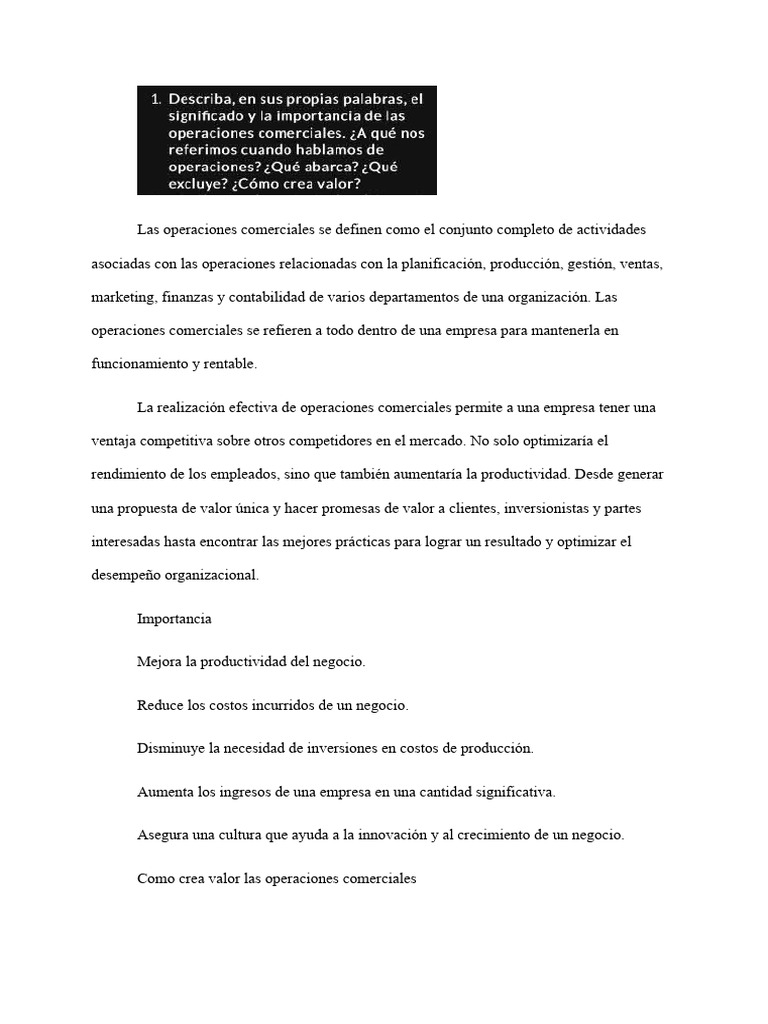 1. Describa, en sus propias palabras, el significado y la importancia de las operaciones comerciales. ¿A qué nos referimos cuando hablamos de operaciones? ¿Qué abarca? ¿Qué excluye? ¿Cómo crea valor?

Las operaciones comerciales se definen como el conjunto completo de actividades asociadas con las operaciones relacionadas con la planificación, producción, gestión, ventas, marketing, finanzas y contabilidad de varios departamentos de una organización. Las operaciones comerciales se refieren a todo dentro de una empresa para mantenerla en funcionamiento y rentable.

La realización efectiva de operaciones comerciales permite a una empresa tener una ventaja competitiva sobre otros competidores en el mercado. No solo optimizaría el rendimiento de los empleados, sino que también aumentaría la productividad. Desde generar una propuesta de valor única y hacer promesas de valor a clientes, inversionistas y partes interesadas hasta encontrar las mejores prácticas para lograr un resultado y optimizar el desempeño organizacional.

Importancia

Mejora la productividad del negocio.

Reduce los costos incurridos de un negocio.

Disminuye la necesidad de inversiones en costos de producción.

Aumenta los ingresos de una empresa en una cantidad significativa.

Asegura una cultura que ayuda a la innovación y al crecimiento de un negocio.

Como crea valor las operaciones comerciales